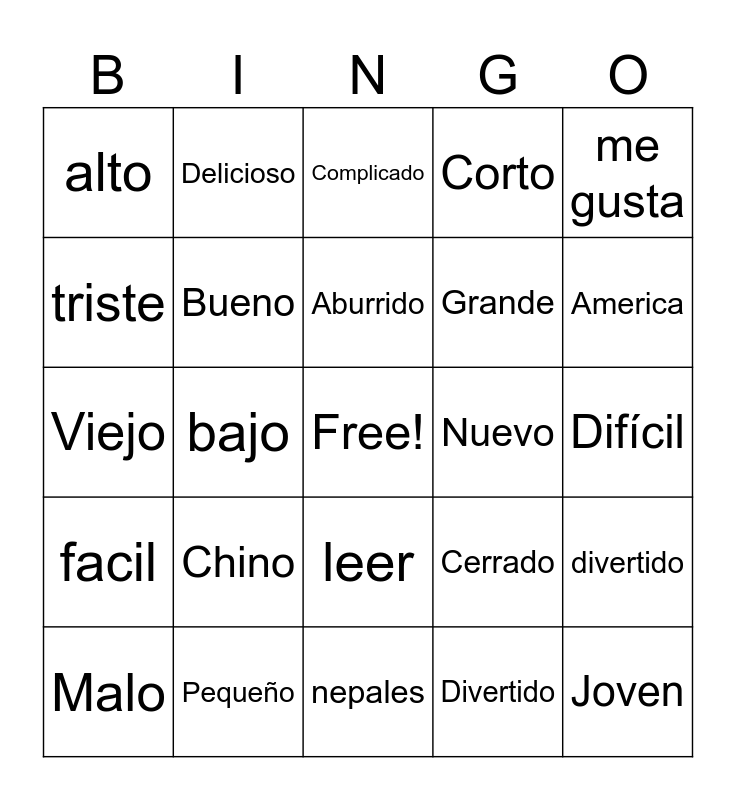 | B | I | N | G | O |
|---|---|---|---|---|
| alto | Delicioso | Complicado | Corto | me gusta |
| triste | Bueno | Aburrido | Grande | America |
| Viejo | bajo | Free! | Nuevo | Difícil |
| facil | Chino | leer | Cerrado | divertido |
| Malo | Pequeño | nepales | Divertido | Joven |